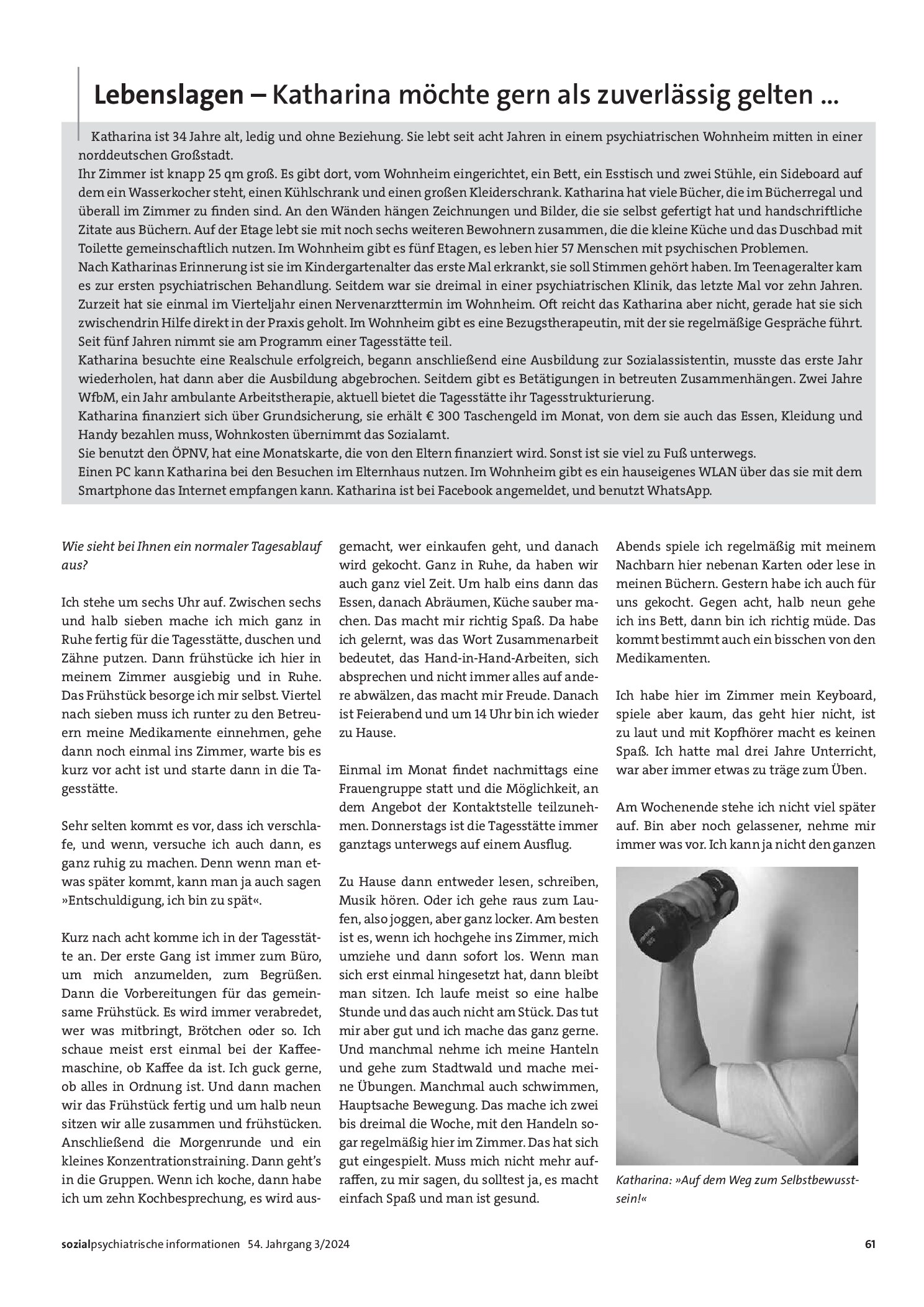 Lebenslagen – Katharina möchte gern als zuverlässig gelten …

Katharina ist 34 Jahre alt, ledig und ohne Beziehung. Sie lebt seit acht Jahren in einem psychiatrischen Wohnheim mitten in einer norddeutschen Großstadt.
Ihr Zimmer ist knapp 25 qm groß. Es gibt dort, vom Wohnheim eingerichtet, ein Bett, ein Esstisch und zwei Stühle, ein Sideboard auf dem ein Wasserkocher steht, einen Kühlschrank und einen großen Kleiderschrank. Katharina hat viele Bücher, die im Bücherregal und überall im Zimmer zu finden sind. An den Wänden hängen Zeichnungen und Bilder, die sie selbst gefertigt hat und handschriftliche Zitate aus Büchern. Auf der Etage lebt sie mit noch sechs weiteren Bewohnern zusammen, die die kleine Küche und das Duschbad mit Toilette gemeinschaftlich nutzen. Im Wohnheim gibt es fünf Etagen, es leben hier 57 Menschen mit psychischen Problemen.
Nach Katharinas Erinnerung ist sie im Kindergartenalter das erste Mal erkrankt, sie soll Stimmen gehört haben. Im Teenageralter kam es zur ersten psychiatrischen Behandlung. Seitdem war sie dreimal in einer psychiatrischen Klinik, das letzte Mal vor zehn Jahren. Zurzeit hat sie einmal im Vierteljahr einen Nervenarzttermin im Wohnheim. Oft reicht das Katharina aber nicht, gerade hat sie sich zwischendrin Hilfe direkt in der Praxis geholt. Im Wohnheim gibt es eine Bezugstherapeutin, mit der sie regelmäßige Gespräche führt. Seit fünf Jahren nimmt sie am Programm einer Tagesstätte teil.
Katharina besuchte eine Realschule erfolgreich, begann anschließend eine Ausbildung zur Sozialassistentin, musste das erste Jahr wiederholen, hat dann aber die Ausbildung abgebrochen. Seitdem gibt es Betätigungen in betreuten Zusammenhängen. Zwei Jahre WfbM, ein Jahr ambulante Arbeitstherapie, aktuell bietet die Tagesstätte ihr Tagesstrukturierung.
Katharina finanziert sich über Grundsicherung, sie erhält € 300 Taschengeld im Monat, von dem sie auch das Essen, Kleidung und Handy bezahlen muss, Wohnkosten übernimmt das Sozialamt.
Sie benutzt den ÖPNV, hat eine Monatskarte, die von den Eltern finanziert wird. Sonst ist sie viel zu Fuß unterwegs.
Einen PC kann Katharina bei den Besuchen im Elternhaus nutzen. Im Wohnheim gibt es ein hauseigenes WLAN über das sie mit dem Smartphone das Internet empfangen kann. Katharina ist bei Facebook angemeldet, und benutzt WhatsApp.

Wie sieht bei Ihnen ein normaler Tagesablauf aus?

Ich stehe um sechs Uhr auf. Zwischen sechs und halb sieben mache ich mich ganz in Ruhe fertig für die Tagesstätte, duschen und Zähne putzen. Dann frühstücke ich hier in meinem Zimmer ausgiebig und in Ruhe. Das Frühstück besorge ich mir selbst. Viertel nach sieben muss ich runter zu den Betreuern meine Medikamente einnehmen, gehe dann noch einmal ins Zimmer, warte bis es kurz vor acht ist und starte dann in die Tagesstätte.

Sehr selten kommt es vor, dass ich verschlafe, und wenn, versuche ich auch dann, es ganz ruhig zu machen. Denn wenn man etwas später kommt, kann man ja auch sagen »Entschuldigung, ich bin zu spät«.

Kurz nach acht komme ich in der Tagesstätte an. Der erste Gang ist immer zum Büro, um mich anzumelden, zum Begrüßen. Dann die Vorbereitungen für das gemeinsame Frühstück. Es wird immer verabredet, wer was mitbringt, Brötchen oder so. Ich schaue meist erst einmal bei der Kaffeemaschine, ob Kaffee da ist. Ich guck gerne, ob alles in Ordnung ist. Und dann machen wir das Frühstück fertig und um halb neun sitzen wir alle zusammen und frühstücken. Anschließend die Morgenrunde und ein kleines Konzentrationstraining. Dann geht's in die Gruppen. Wenn ich koche, dann habe ich um zehn Kochbesprechung, es wird ausgemacht, wer einkaufen geht, und danach wird gekocht. Ganz in Ruhe, da haben wir auch ganz viel Zeit. Um halb eins dann das Essen, danach Abräumen, Küche sauber machen. Das macht mir richtig Spaß. Da habe ich gelernt, was das Wort Zusammenarbeit bedeutet, das Hand-in-Hand-Arbeiten, sich absprechen und nicht immer alles auf andere abwälzen, das macht mir Freude. Danach ist Feierabend und um 14 Uhr bin ich wieder zu Hause.

Einmal im Monat findet nachmittags eine Frauengruppe statt und die Möglichkeit, an dem Angebot der Kontaktstelle teilzunehmen. Donnerstags ist die Tagesstätte immer ganztags unterwegs auf einem Ausflug.

Zu Hause dann entweder lesen, schreiben, Musik hören. Oder ich gehe raus zum Laufen, also joggen, aber ganz locker. Am besten ist es, wenn ich hochgehe ins Zimmer, mich umziehe und dann sofort los. Wenn man sich erst einmal hingesetzt hat, dann bleibt man sitzen. Ich laufe meist so eine halbe Stunde und das auch nicht am Stück. Das tut mir aber gut und ich mache das ganz gerne. Und manchmal nehme ich meine Hanteln und gehe zum Stadtwald und mache meine Übungen. Manchmal auch schwimmen, Hauptsache Bewegung. Das mache ich zwei bis dreimal die Woche, mit den Handeln sogar regelmäßig hier im Zimmer. Das hat sich gut eingespielt. Muss mich nicht mehr aufraffen, zu mir sagen, du solltest ja, es macht einfach Spaß und man ist gesund.

Abends spiele ich regelmäßig mit meinem Nachbarn hier nebenan Karten oder lese in meinen Büchern. Gestern habe ich auch für uns gekocht. Gegen acht, halb neun gehe ich ins Bett, dann bin ich richtig müde. Das kommt bestimmt auch ein bisschen von den Medikamenten.

Ich habe hier im Zimmer mein Keyboard, spiele aber kaum, das geht hier nicht, ist zu laut und mit Kopfhörer macht es keinen Spaß. Ich hatte mal drei Jahre Unterricht, war aber immer etwas zu träge zum Üben.

Am Wochenende stehe ich nicht viel später auf. Bin aber noch gelassener, nehme mir immer was vor. Ich kann ja nicht den ganzen

Katharina: »Auf dem Weg zum Selbstbewusstsein!«

sozialpsychiatrische informationen 54. Jahrgang 3/2024 61